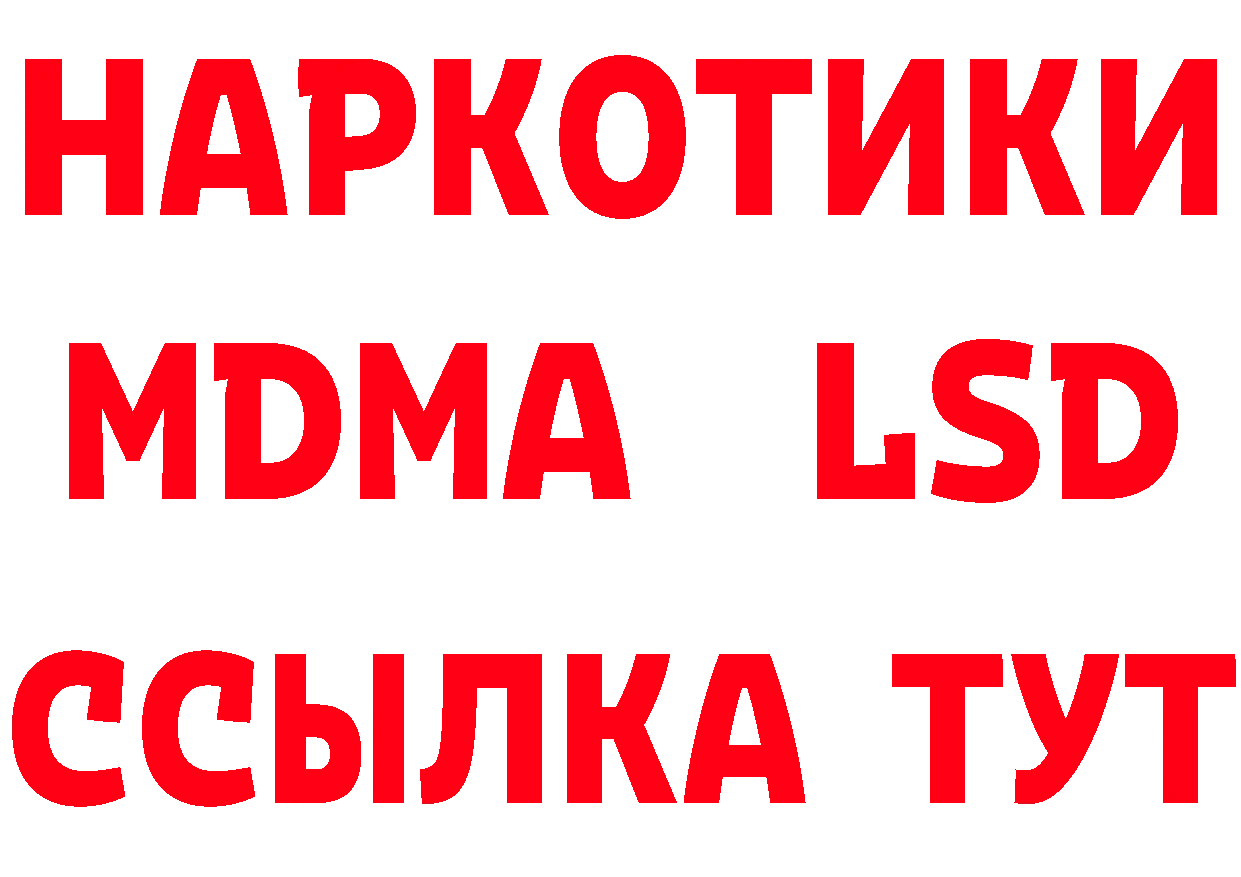 НАРКОТИКИ
MDMA LSD
ССЫЛКА ТУТ